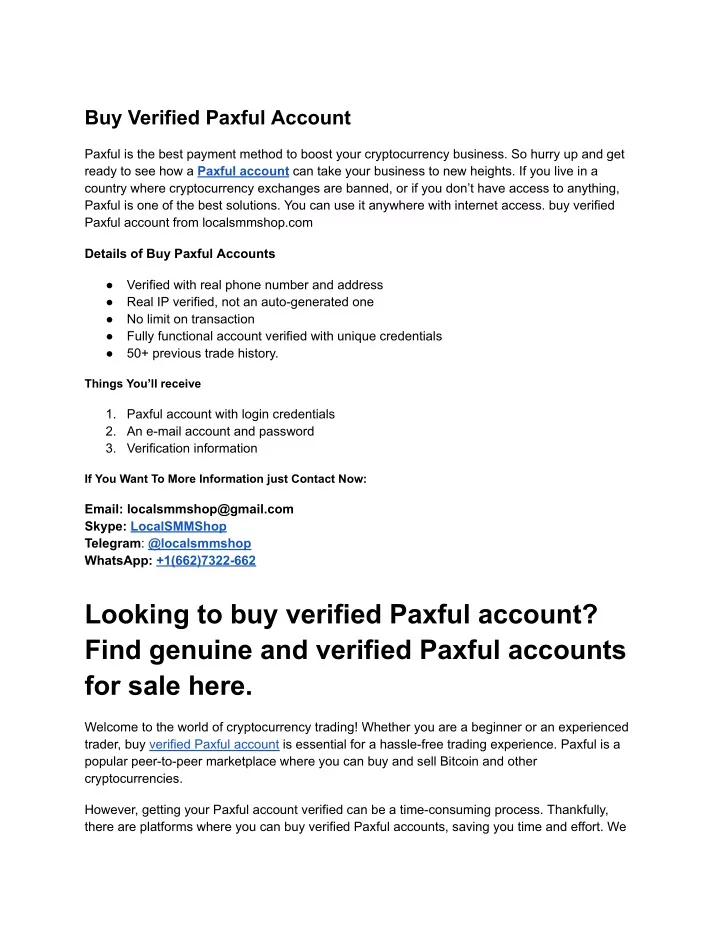 Buy Verified Paxful Account

Paxful is the best payment method to boost your cryptocurrency business. So hurry up and get ready to see how a Paxful account can take your business to new heights. If you live in a country where cryptocurrency exchanges are banned, or if you don't have access to anything, Paxful is one of the best solutions. You can use it anywhere with internet access. buy verified Paxful account from localsmmshop.com

Details of Buy Paxful Accounts

● Verified with real phone number and address
● Real IP verified, not an auto-generated one
● No limit on transaction
● Fully functional account verified with unique credentials
● 50+ previous trade history.

Things You'll receive

1. Paxful account with login credentials
2. An e-mail account and password
3. Verification information

If You Want To More Information just Contact Now:

Email: localsmmshop@gmail.com
Skype: LocalSMMShop
Telegram: @localsmmshop
WhatsApp: +1(662)7322-662

Looking to buy verified Paxful account? Find genuine and verified Paxful accounts for sale here.

Welcome to the world of cryptocurrency trading! Whether you are a beginner or an experienced trader, buy verified Paxful account is essential for a hassle-free trading experience. Paxful is a popular peer-to-peer marketplace where you can buy and sell Bitcoin and other cryptocurrencies.

However, getting your Paxful account verified can be a time-consuming process. Thankfully, there are platforms where you can buy verified Paxful accounts, saving you time and effort. We